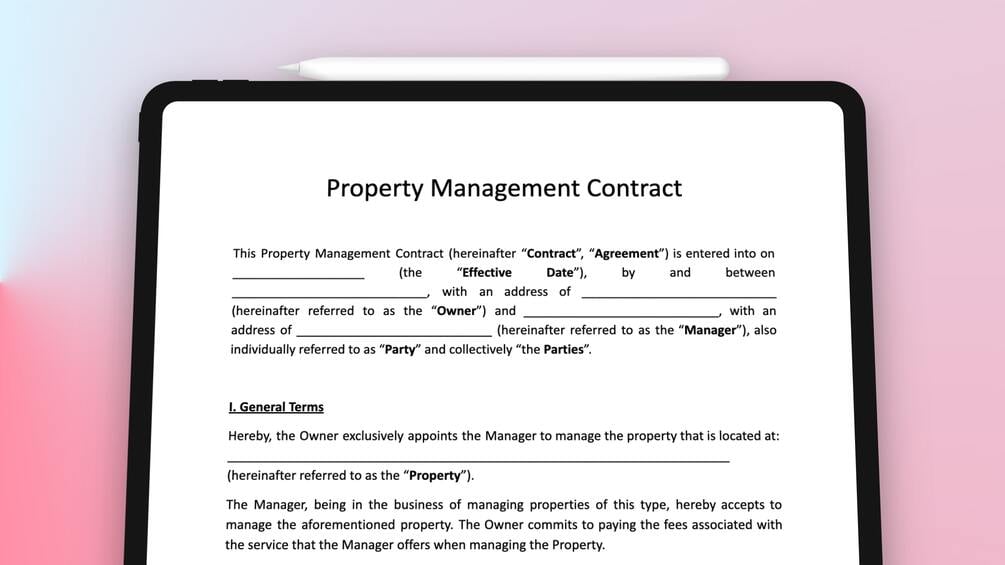 Property Management Contract

This Property Management Contract (hereinafter "Contract", "Agreement") is entered into on ____ (the "Effective Date"), by and between ____, with an address of ____ (hereinafter referred to as the "Owner") and ____, with an address of ____ (hereinafter referred to as the "Manager"), also individually referred to as "Party" and collectively "the Parties".

I. General Terms

Hereby, the Owner exclusively appoints the Manager to manage the property that is located at:
____
(hereinafter referred to as the "Property").

The Manager, being in the business of managing properties of this type, hereby accepts to manage the aforementioned property. The Owner commits to paying the fees associated with the service that the Manager offers when managing the Property.